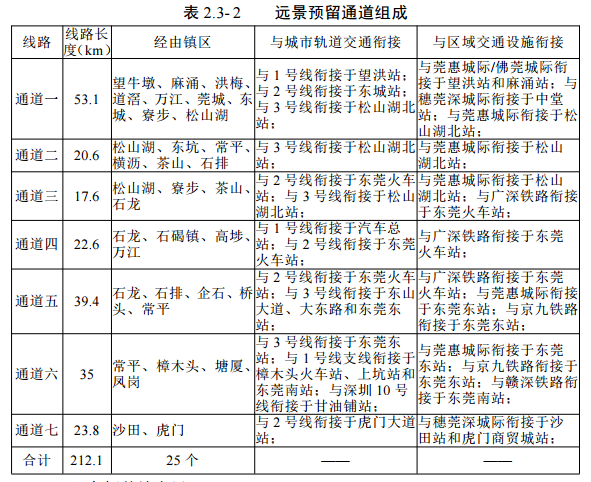 表 2.3-2　　远景预留通道组成

| 线路 | 线路长度(km) | 经由镇区 | 与城市轨道交通衔接 | 与区域交通设施衔接 |
|---|---|---|---|---|
| 通道一 | 53.1 | 望牛墩、麻涌、洪梅、道滘、万江、莞城、东城、寮步、松山湖 | 与 1 号线衔接于望洪站；与 2 号线衔接于东城站；与 3 号线衔接于松山湖北站； | 与莞惠城际/佛莞城际衔接于望洪站和麻涌站；与穗莞深城际衔接于中堂站；与莞惠城际衔接于松山湖北站； |
| 通道二 | 20.6 | 松山湖、东坑、常平、横沥、茶山、石排 | 与 3 号线衔接于松山湖北站； | 与莞惠城际衔接于松山湖北站； |
| 通道三 | 17.6 | 松山湖、寮步、茶山、石龙 | 与 2 号线衔接于东莞火车站；与 3 号线衔接于松山湖北站； | 与莞惠城际衔接于松山湖北站；与广深铁路衔接于东莞火车站； |
| 通道四 | 22.6 | 石龙、石碣镇、高埗、万江 | 与 1 号线衔接于汽车总站；与 2 号线衔接于东莞火车站； | 与广深铁路衔接于东莞火车站； |
| 通道五 | 39.4 | 石龙、石排、企石、桥头、常平 | 与 2 号线衔接于东莞火车站；与 3 号线衔接于东山大道、大东路和东莞东站； | 与广深铁路衔接于东莞火车站；与莞惠城际衔接于东莞东站；与京九铁路衔接于东莞东站； |
| 通道六 | 35 | 常平、樟木头、塘厦、凤岗 | 与 3 号线衔接于东莞东站；与 1 号线支线衔接于樟木头火车站、上坑站和东莞南站；与深圳 10 号线衔接于甘油铺站； | 与莞惠城际衔接于东莞东站；与京九铁路衔接于东莞东站；与赣深铁路衔接于东莞南站； |
| 通道七 | 23.8 | 沙田、虎门 | 与 2 号线衔接于虎门大道站； | 与穗莞深城际衔接于沙田站和虎门商贸城站； |
| 合计 | 212.1 | 25 个 | —— | —— |